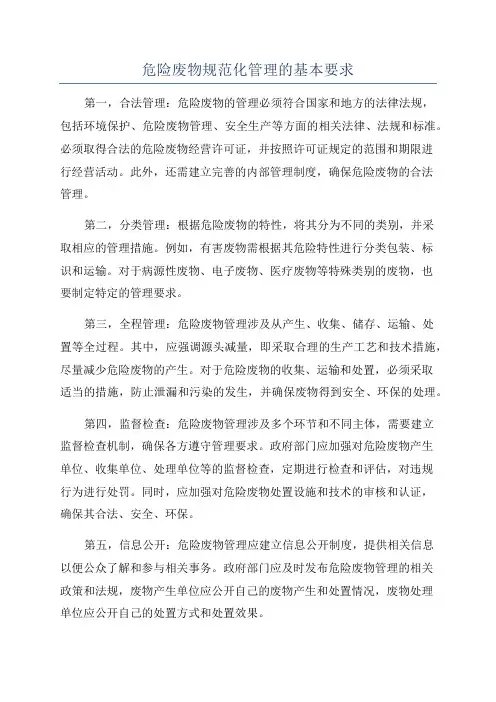 危险废物规范化管理的基本要求

第一，合法管理：危险废物的管理必须符合国家和地方的法律法规，包括环境保护、危险废物管理、安全生产等方面的相关法律、法规和标准。必须取得合法的危险废物经营许可证，并按照许可证规定的范围和期限进行经营活动。此外，还需建立完善的内部管理制度，确保危险废物的合法管理。

第二，分类管理：根据危险废物的特性，将其分为不同的类别，并采取相应的管理措施。例如，有害废物需根据其危险特性进行分类包装、标识和运输。对于病源性废物、电子废物、医疗废物等特殊类别的废物，也要制定特定的管理要求。

第三，全程管理：危险废物管理涉及从产生、收集、储存、运输、处置等全过程。其中，应强调源头减量，即采取合理的生产工艺和技术措施，尽量减少危险废物的产生。对于危险废物的收集、运输和处置，必须采取适当的措施，防止泄漏和污染的发生，并确保废物得到安全、环保的处理。

第四，监督检查：危险废物管理涉及多个环节和不同主体，需要建立监督检查机制，确保各方遵守管理要求。政府部门应加强对危险废物产生单位、收集单位、处理单位等的监督检查，定期进行检查和评估，对违规行为进行处罚。同时，应加强对危险废物处置设施和技术的审核和认证，确保其合法、安全、环保。

第五，信息公开：危险废物管理应建立信息公开制度，提供相关信息以便公众了解和参与相关事务。政府部门应及时发布危险废物管理的相关政策和法规，废物产生单位应公开自己的废物产生和处置情况，废物处理单位应公开自己的处置方式和处置效果。